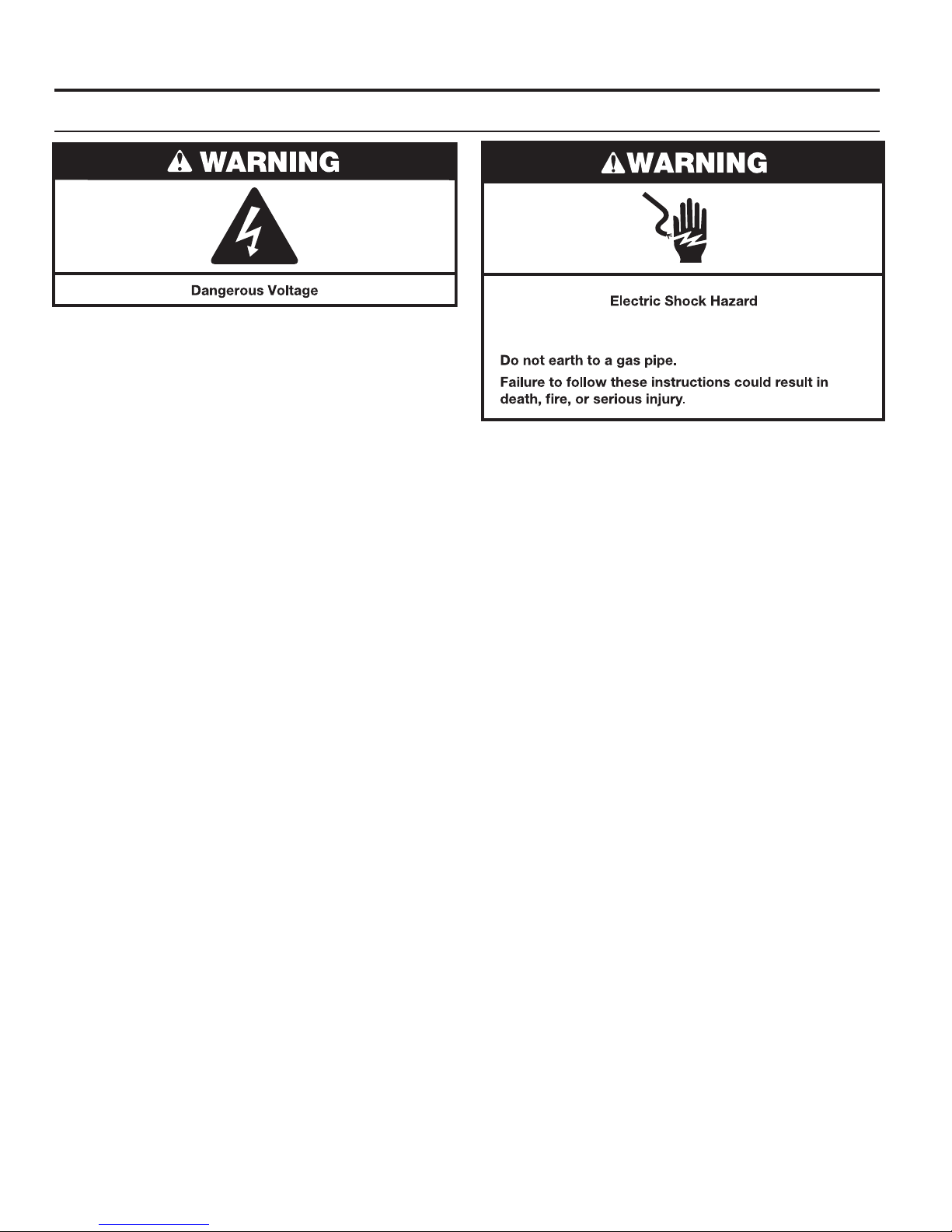 WARNING

Dangerous Voltage

WARNING

Electric Shock Hazard

Do not earth to a gas pipe.

Failure to follow these instructions could result in death, fire, or serious injury.